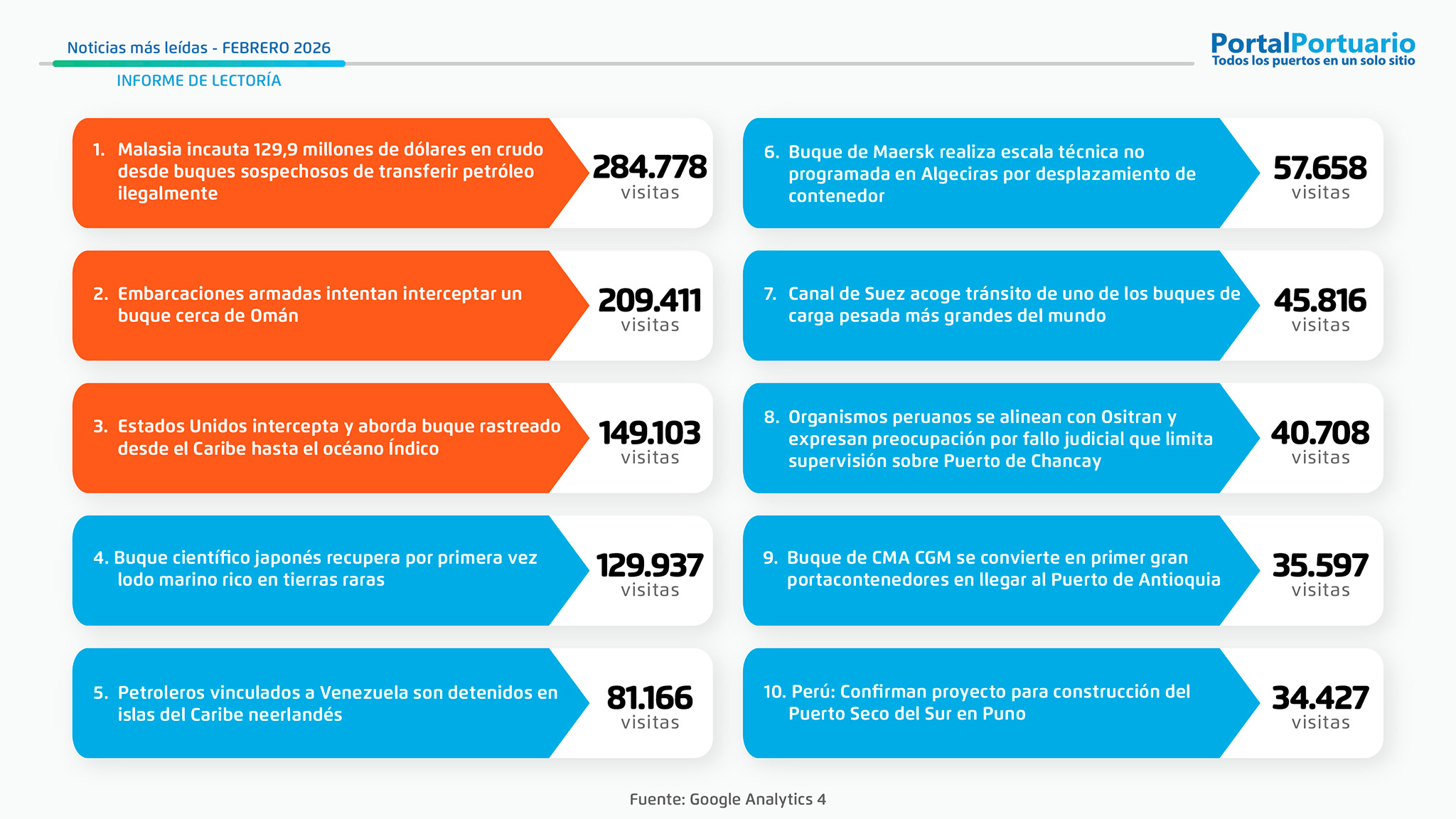 Noticias más leídas - FEBRERO 2026

INFORME DE LECTORÍA

PortalPortuario
Todos los puertos en un solo sitio

1. Malasia incauta 129,9 millones de dólares en crudo desde buques sospechosos de transferir petróleo ilegalmente

284.778
visitas

2. Embarcaciones armadas intentan interceptar un buque cerca de Omán

209.411
visitas

3. Estados Unidos intercepta y aborda buque rastreado desde el Caribe hasta el océano Índico

149.103
visitas

4. Buque científico japonés recupera por primera vez lodo marino rico en tierras raras

129.937
visitas

5. Petroleros vinculados a Venezuela son detenidos en islas del Caribe neerlandés

81.166
visitas

6. Buque de Maersk realiza escala técnica no programada en Algeciras por desplazamiento de contenedor

57.658
visitas

7. Canal de Suez acoge tránsito de uno de los buques de carga pesada más grandes del mundo

45.816
visitas

8. Organismos peruanos se alinean con Ositran y expresan preocupación por fallo judicial que limita supervisión sobre Puerto de Chancay

40.708
visitas

9. Buque de CMA CGM se convierte en primer gran portacontenedores en llegar al Puerto de Antioquia

35.597
visitas

10. Perú: Confirman proyecto para construcción del Puerto Seco del Sur en Puno

34.427
visitas

Fuente: Google Analytics 4